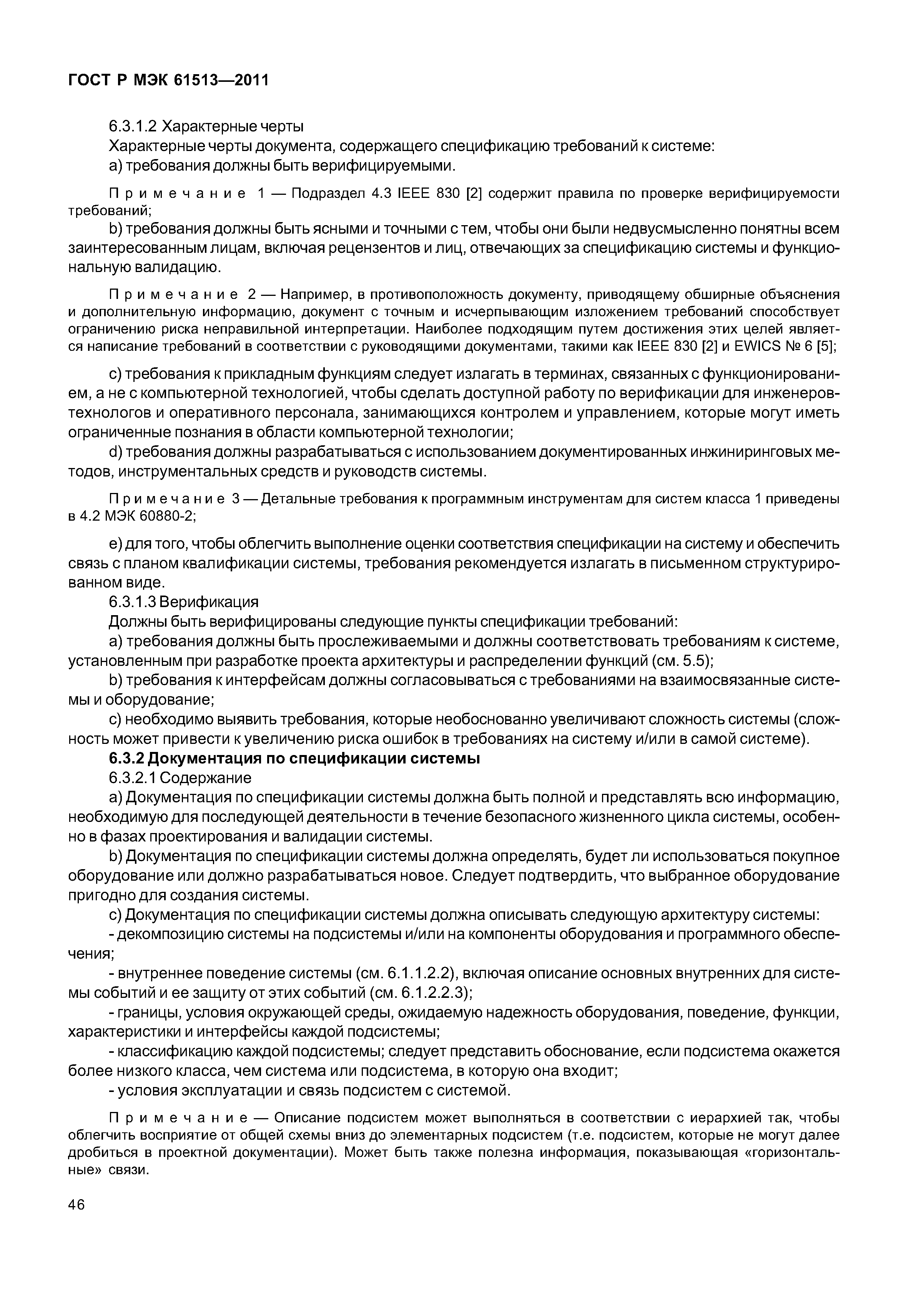 ГОСТ Р МЭК 61513—2011

6.3.1.2 Характерные черты

Характерные черты документа, содержащего спецификацию требований к системе:

a) требования должны быть верифицируемыми.

Примечание 1 — Подраздел 4.3 IEEE 830 [2] содержит правила по проверке верифицируемости требований;

b) требования должны быть ясными и точными с тем, чтобы они были недвусмысленно понятны всем заинтересованным лицам, включая рецензентов и лиц, отвечающих за спецификацию системы и функциональную валидацию.

Примечание 2 — Например, в противоположность документу, приводящему обширные объяснения и дополнительную информацию, документ с точным и исчерпывающим изложением требований способствует ограничению риска неправильной интерпретации. Наиболее подходящим путем достижения этих целей является написание требований в соответствии с руководящими документами, такими как IEEE 830 [2] и EWICS № 6 [5];

c) требования к прикладным функциям следует излагать в терминах, связанных с функционированием, а не с компьютерной технологией, чтобы сделать доступной работу по верификации для инженеров-технологов и оперативного персонала, занимающихся контролем и управлением, которые могут иметь ограниченные познания в области компьютерной технологии;

d) требования должны разрабатываться с использованием документированных инжиниринговых методов, инструментальных средств и руководств системы.

Примечание 3 — Детальные требования к программным инструментам для систем класса 1 приведены в 4.2 МЭК 60880-2;

e) для того, чтобы облегчить выполнение оценки соответствия спецификации на систему и обеспечить связь с планом квалификации системы, требования рекомендуется излагать в письменном структурированном виде.

6.3.1.3 Верификация

Должны быть верифицированы следующие пункты спецификации требований:

a) требования должны быть прослеживаемыми и должны соответствовать требованиям к системе, установленным при разработке проекта архитектуры и распределении функций (см. 5.5);

b) требования к интерфейсам должны согласовываться с требованиями на взаимосвязанные системы и оборудование;

c) необходимо выявить требования, которые необоснованно увеличивают сложность системы (сложность может привести к увеличению риска ошибок в требованиях на систему и/или в самой системе).

6.3.2 Документация по спецификации системы

6.3.2.1 Содержание

a) Документация по спецификации системы должна быть полной и представлять всю информацию, необходимую для последующей деятельности в течение безопасного жизненного цикла системы, особенно в фазах проектирования и валидации системы.

b) Документация по спецификации системы должна определять, будет ли использоваться покупное оборудование или должно разрабатываться новое. Следует подтвердить, что выбранное оборудование пригодно для создания системы.

c) Документация по спецификации системы должна описывать следующую архитектуру системы:

- декомпозицию системы на подсистемы и/или на компоненты оборудования и программного обеспечения;

- внутреннее поведение системы (см. 6.1.1.2.2), включая описание основных внутренних для системы событий и ее защиту от этих событий (см. 6.1.2.2.3);

- границы, условия окружающей среды, ожидаемую надежность оборудования, поведение, функции, характеристики и интерфейсы каждой подсистемы;

- классификацию каждой подсистемы; следует представить обоснование, если подсистема окажется более низкого класса, чем система или подсистема, в которую она входит;

- условия эксплуатации и связь подсистем с системой.

Примечание — Описание подсистем может выполняться в соответствии с иерархией так, чтобы облегчить восприятие от общей схемы вниз до элементарных подсистем (т.е. подсистем, которые не могут далее дробиться в проектной документации). Может быть также полезна информация, показывающая «горизонтальные» связи.

46